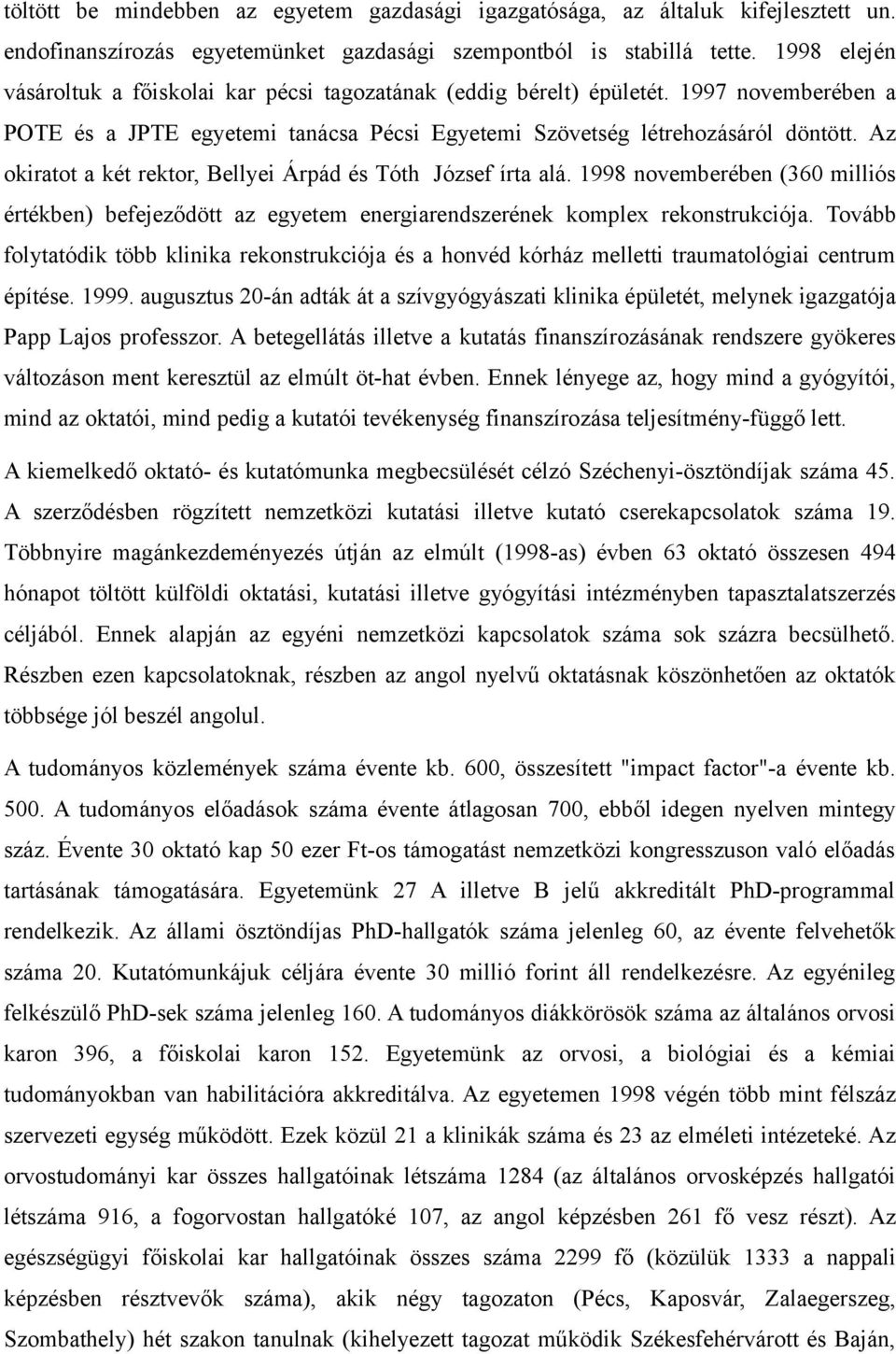 töltött be mindebben az egyetem gazdasági igazgatósága, az általuk kifejlesztett un. endofinanszírozás egyetemünket gazdasági szempontból is stabillá tette. 1998 elején vásároltuk a főiskolai kar pécsi tagozatának (eddig bérelt) épületét. 1997 novemberében a POTE és a JPTE egyetemi tanácsa Pécsi Egyetemi Szövetség létrehozásáról döntött. Az okiratot a két rektor, Bellyei Árpád és Tóth József írta alá. 1998 novemberében (360 milliós értékben) befejeződött az egyetem energiarendszerének komplex rekonstrukciója. Tovább folytatódik több klinika rekonstrukciója és a honvéd kórház melletti traumatológiai centrum építése. 1999. augusztus 20-án adták át a szívgyógyászati klinika épületét, melynek igazgatója Papp Lajos professzor. A betegellátás illetve a kutatás finanszírozásának rendszere gyökeres változáson ment keresztül az elmúlt öt-hat évben. Ennek lényege az, hogy mind a gyógyítói, mind az oktatói, mind pedig a kutatói tevékenység finanszírozása teljesítmény-függő lett.

A kiemelkedő oktató- és kutatómunka megbecsülését célzó Széchenyi-ösztöndíjak száma 45. A szerződésben rögzített nemzetközi kutatási illetve kutató cserekapcsolatok száma 19. Többnyire magánkezdeményezés útján az elmúlt (1998-as) évben 63 oktató összesen 494 hónapot töltött külföldi oktatási, kutatási illetve gyógyítási intézményben tapasztalatszerzés céljából. Ennek alapján az egyéni nemzetközi kapcsolatok száma sok százra becsülhető. Részben ezen kapcsolatoknak, részben az angol nyelvű oktatásnak köszönhetően az oktatók többsége jól beszél angolul.

A tudományos közlemények száma évente kb. 600, összesített "impact factor"-a évente kb. 500. A tudományos előadások száma évente átlagosan 700, ebből idegen nyelven mintegy száz. Évente 30 oktató kap 50 ezer Ft-os támogatást nemzetközi kongresszuson való előadás tartásának támogatására. Egyetemünk 27 A illetve B jelű akkreditált PhD-programmal rendelkezik. Az állami ösztöndíjas PhD-hallgatók száma jelenleg 60, az évente felvehetők száma 20. Kutatómunkájuk céljára évente 30 millió forint áll rendelkezésre. Az egyénileg felkészülő PhD-sek száma jelenleg 160. A tudományos diákkörösök száma az általános orvosi karon 396, a főiskolai karon 152. Egyetemünk az orvosi, a biológiai és a kémiai tudományokban van habilitációra akkreditálva. Az egyetemen 1998 végén több mint félszáz szervezeti egység működött. Ezek közül 21 a klinikák száma és 23 az elméleti intézeteké. Az orvostudományi kar összes hallgatóinak létszáma 1284 (az általános orvosképzés hallgatói létszáma 916, a fogorvostan hallgatóké 107, az angol képzésben 261 fő vesz részt). Az egészségügyi főiskolai kar hallgatóinak összes száma 2299 fő (közülük 1333 a nappali képzésben résztvevők száma), akik négy tagozaton (Pécs, Kaposvár, Zalaegerszeg, Szombathely) hét szakon tanulnak (kihelyezett tagozat működik Székesfehérvárott és Baján,